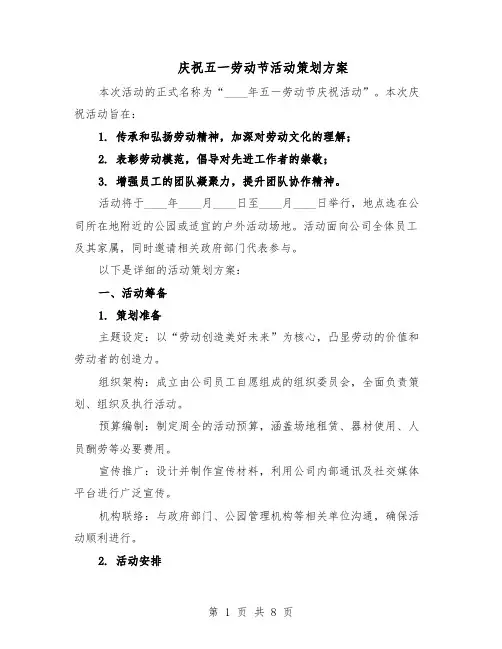 庆祝五一劳动节活动策划方案

本次活动的正式名称为“____年五一劳动节庆祝活动”。本次庆祝活动旨在：

1. 传承和弘扬劳动精神，加深对劳动文化的理解；

2. 表彰劳动模范，倡导对先进工作者的崇敬；

3. 增强员工的团队凝聚力，提升团队协作精神。

活动将于____年____月____日至____月____日举行，地点选在公司所在地附近的公园或适宜的户外活动场地。活动面向公司全体员工及其家属，同时邀请相关政府部门代表参与。

以下是详细的活动策划方案：

一、活动筹备

1. 策划准备

主题设定：以“劳动创造美好未来”为核心，凸显劳动的价值和劳动者的创造力。

组织架构：成立由公司员工自愿组成的组织委员会，全面负责策划、组织及执行活动。

预算编制：制定周全的活动预算，涵盖场地租赁、器材使用、人员酬劳等必要费用。

宣传推广：设计并制作宣传材料，利用公司内部通讯及社交媒体平台进行广泛宣传。

机构联络：与政府部门、公园管理机构等相关单位沟通，确保活动顺利进行。

2. 活动安排

第 1 页 共 8 页